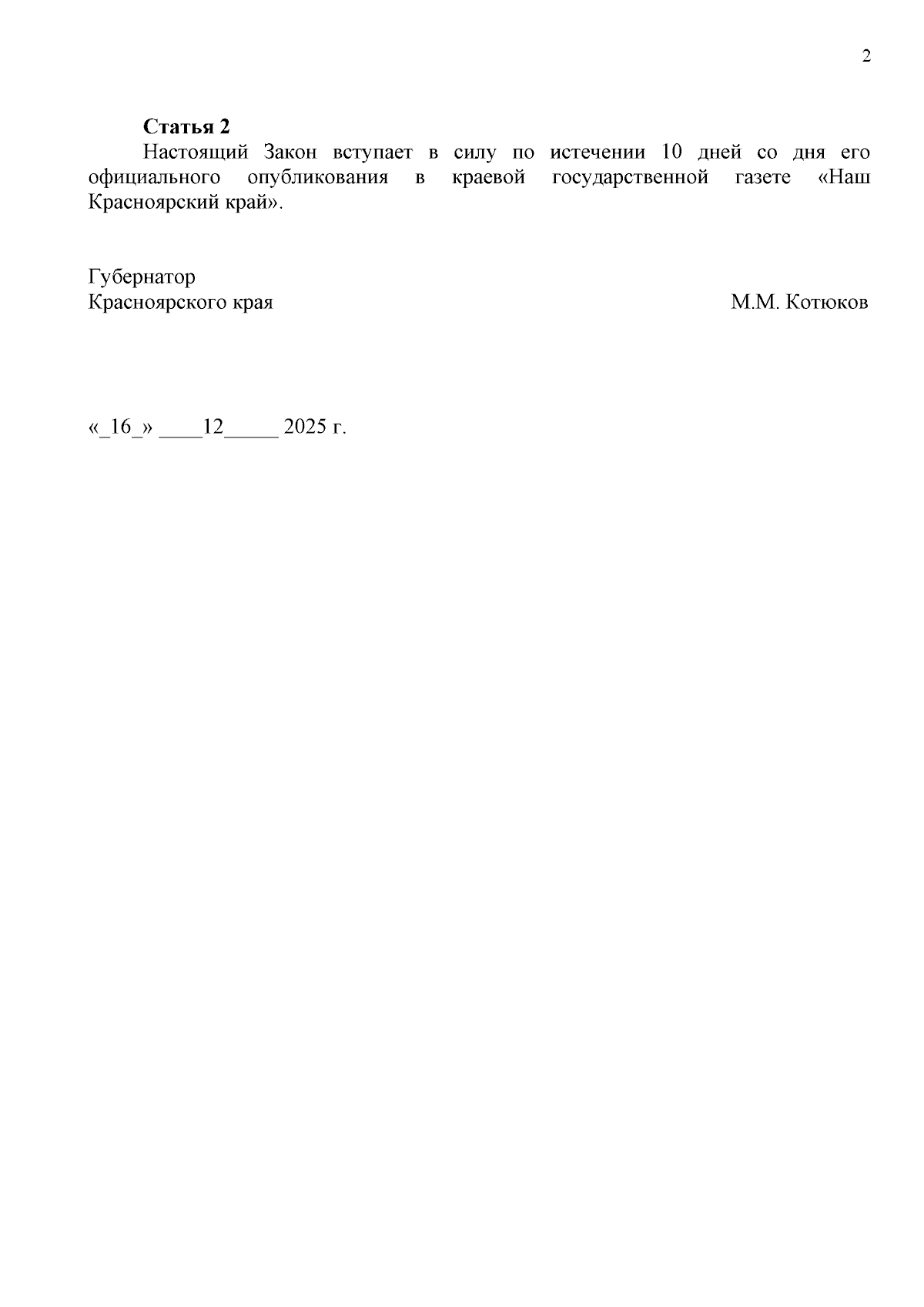 2

Статья 2

Настоящий Закон вступает в силу по истечении 10 дней со дня его официального опубликования в краевой государственной газете «Наш Красноярский край».

Губернатор
Красноярского края М.М. Котюков

«_16_» ____12____ 2025 г.